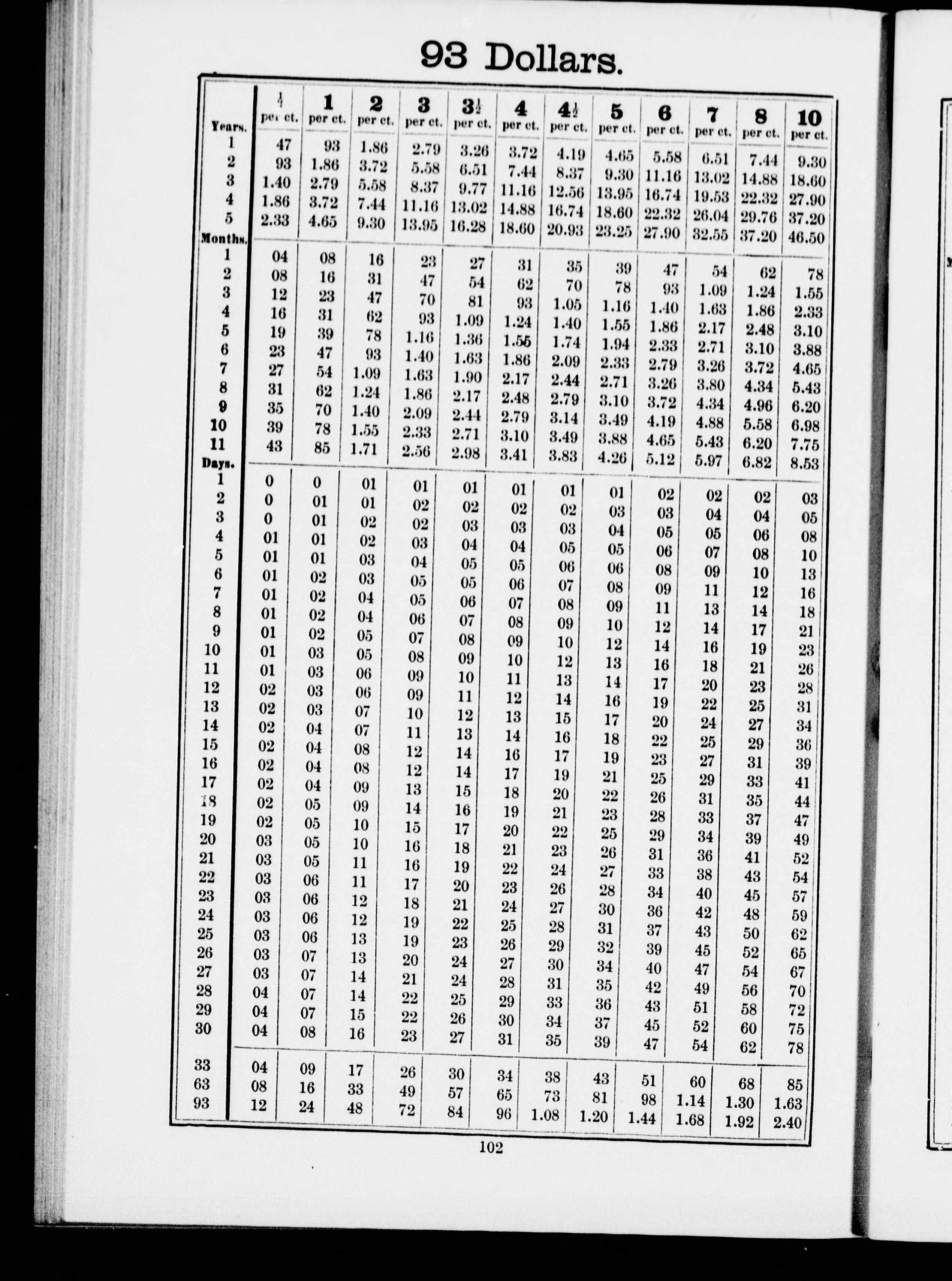 93 Dollars.

| | $\frac{1}{2}$ per ct. | 1 per ct. | 2 per ct. | 3 per ct. | $3\frac{1}{2}$ per ct. | 4 per ct. | $4\frac{1}{2}$ per ct. | 5 per ct. | 6 per ct. | 7 per ct. | 8 per ct. | 10 per ct. |
|---|---|---|---|---|---|---|---|---|---|---|---|---|
| Years. | | | | | | | | | | | | |
| 1 | 47 | 93 | 1.86 | 2.79 | 3.26 | 3.72 | 4.19 | 4.65 | 5.58 | 6.51 | 7.44 | 9.30 |
| 2 | 93 | 1.86 | 3.72 | 5.58 | 6.51 | 7.44 | 8.37 | 9.30 | 11.16 | 13.02 | 14.88 | 18.60 |
| 3 | 1.40 | 2.79 | 5.58 | 8.37 | 9.77 | 11.16 | 12.56 | 13.95 | 16.74 | 19.53 | 22.32 | 27.90 |
| 4 | 1.86 | 3.72 | 7.44 | 11.16 | 13.02 | 14.88 | 16.74 | 18.60 | 22.32 | 26.04 | 29.76 | 37.20 |
| 5 | 2.33 | 4.65 | 9.30 | 13.95 | 16.28 | 18.60 | 20.93 | 23.25 | 27.90 | 32.55 | 37.20 | 46.50 |
| Months. | | | | | | | | | | | | |
| 1 | 04 | 08 | 16 | 23 | 27 | 31 | 35 | 39 | 47 | 54 | 62 | 78 |
| 2 | 08 | 16 | 31 | 47 | 54 | 62 | 70 | 78 | 93 | 1.09 | 1.24 | 1.55 |
| 3 | 12 | 23 | 47 | 70 | 81 | 93 | 1.05 | 1.16 | 1.40 | 1.63 | 1.86 | 2.33 |
| 4 | 16 | 31 | 62 | 93 | 1.09 | 1.24 | 1.40 | 1.55 | 1.86 | 2.17 | 2.48 | 3.10 |
| 5 | 19 | 39 | 78 | 1.16 | 1.36 | 1.55 | 1.74 | 1.94 | 2.33 | 2.71 | 3.10 | 3.88 |
| 6 | 23 | 47 | 93 | 1.40 | 1.63 | 1.86 | 2.09 | 2.33 | 2.79 | 3.26 | 3.72 | 4.65 |
| 7 | 27 | 54 | 1.09 | 1.63 | 1.90 | 2.17 | 2.44 | 2.71 | 3.26 | 3.80 | 4.34 | 5.43 |
| 8 | 31 | 62 | 1.24 | 1.86 | 2.17 | 2.48 | 2.79 | 3.10 | 3.72 | 4.34 | 4.96 | 6.20 |
| 9 | 35 | 70 | 1.40 | 2.09 | 2.44 | 2.79 | 3.14 | 3.49 | 4.19 | 4.88 | 5.58 | 6.98 |
| 10 | 39 | 78 | 1.55 | 2.33 | 2.71 | 3.10 | 3.49 | 3.88 | 4.65 | 5.43 | 6.20 | 7.75 |
| 11 | 43 | 85 | 1.71 | 2.56 | 2.98 | 3.41 | 3.83 | 4.26 | 5.12 | 5.97 | 6.82 | 8.53 |
| Days. | | | | | | | | | | | | |
| 1 | 0 | 0 | 01 | 01 | 01 | 01 | 01 | 01 | 02 | 02 | 02 | 03 |
| 2 | 0 | 01 | 01 | 02 | 02 | 02 | 02 | 03 | 03 | 04 | 04 | 05 |
| 3 | 0 | 01 | 02 | 02 | 03 | 03 | 03 | 04 | 05 | 05 | 06 | 08 |
| 4 | 01 | 01 | 02 | 03 | 04 | 04 | 05 | 05 | 06 | 07 | 08 | 10 |
| 5 | 01 | 01 | 03 | 04 | 05 | 05 | 06 | 06 | 08 | 09 | 10 | 13 |
| 6 | 01 | 02 | 03 | 05 | 05 | 06 | 07 | 08 | 09 | 11 | 12 | 16 |
| 7 | 01 | 02 | 04 | 05 | 06 | 07 | 08 | 09 | 11 | 13 | 14 | 18 |
| 8 | 01 | 02 | 04 | 06 | 07 | 08 | 09 | 10 | 12 | 14 | 17 | 21 |
| 9 | 01 | 02 | 05 | 07 | 08 | 09 | 10 | 12 | 14 | 16 | 19 | 23 |
| 10 | 01 | 03 | 05 | 08 | 09 | 10 | 12 | 13 | 16 | 18 | 21 | 26 |
| 11 | 01 | 03 | 06 | 09 | 10 | 11 | 13 | 14 | 17 | 20 | 23 | 28 |
| 12 | 02 | 03 | 06 | 09 | 11 | 12 | 14 | 16 | 19 | 22 | 25 | 31 |
| 13 | 02 | 03 | 07 | 10 | 12 | 13 | 15 | 17 | 20 | 24 | 27 | 34 |
| 14 | 02 | 04 | 07 | 11 | 13 | 14 | 16 | 18 | 22 | 25 | 29 | 36 |
| 15 | 02 | 04 | 08 | 12 | 14 | 16 | 17 | 19 | 23 | 27 | 31 | 39 |
| 16 | 02 | 04 | 08 | 12 | 14 | 17 | 19 | 21 | 25 | 29 | 33 | 41 |
| 17 | 02 | 04 | 09 | 13 | 15 | 18 | 20 | 22 | 26 | 31 | 35 | 44 |
| 18 | 02 | 05 | 09 | 14 | 16 | 19 | 21 | 23 | 28 | 33 | 37 | 47 |
| 19 | 02 | 05 | 10 | 15 | 17 | 20 | 22 | 25 | 29 | 34 | 39 | 49 |
| 20 | 03 | 05 | 10 | 16 | 18 | 21 | 23 | 26 | 31 | 36 | 41 | 52 |
| 21 | 03 | 05 | 11 | 16 | 19 | 22 | 24 | 27 | 33 | 38 | 43 | 54 |
| 22 | 03 | 06 | 11 | 17 | 20 | 23 | 26 | 28 | 34 | 40 | 45 | 57 |
| 23 | 03 | 06 | 12 | 18 | 21 | 24 | 27 | 30 | 36 | 42 | 48 | 59 |
| 24 | 03 | 06 | 12 | 19 | 22 | 25 | 28 | 31 | 37 | 43 | 50 | 62 |
| 25 | 03 | 06 | 13 | 19 | 23 | 26 | 29 | 32 | 39 | 45 | 52 | 65 |
| 26 | 03 | 07 | 13 | 20 | 24 | 27 | 30 | 34 | 40 | 47 | 54 | 67 |
| 27 | 03 | 07 | 14 | 21 | 24 | 28 | 31 | 35 | 42 | 49 | 56 | 70 |
| 28 | 04 | 07 | 14 | 22 | 25 | 29 | 33 | 36 | 43 | 51 | 58 | 72 |
| 29 | 04 | 07 | 15 | 22 | 26 | 30 | 34 | 37 | 45 | 52 | 60 | 75 |
| 30 | 04 | 08 | 16 | 23 | 27 | 31 | 35 | 39 | 47 | 54 | 62 | 78 |
| 33 | 04 | 09 | 17 | 26 | 30 | 34 | 38 | 43 | 51 | 60 | 68 | 85 |
| 63 | 08 | 16 | 33 | 49 | 57 | 65 | 73 | 81 | 98 | 1.14 | 1.30 | 1.63 |
| 93 | 12 | 24 | 48 | 72 | 84 | 96 | 1.08 | 1.20 | 1.44 | 1.68 | 1.92 | 2.40 |

102